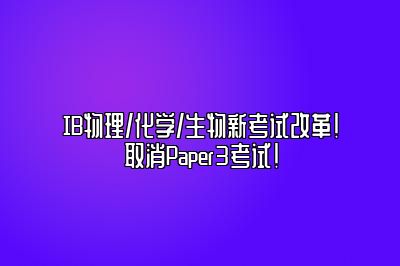 IB物理/化学/生物新考试改革!
取消Paper3考试!